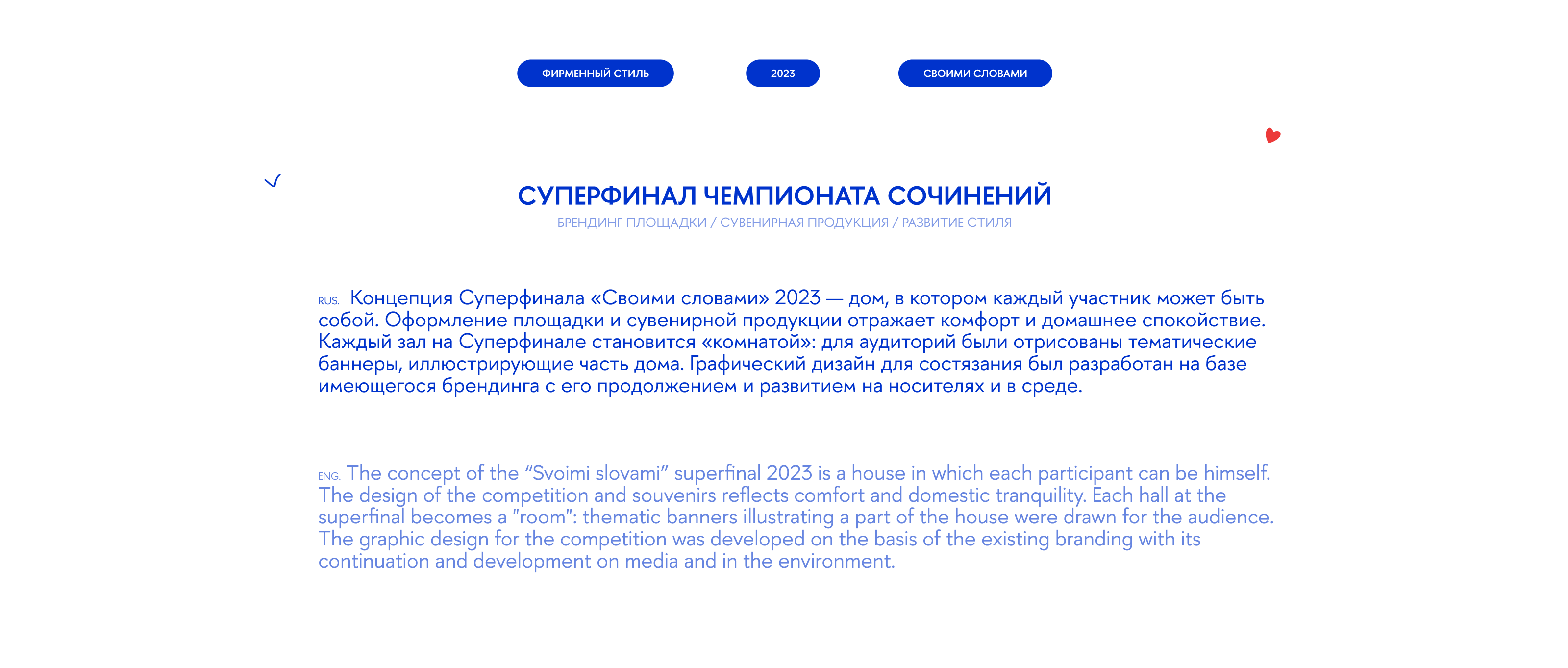 ФИРМЕННЫЙ СТИЛЬ

2023

СВОИМИ СЛОВАМИ

СУПЕРФИНАЛ ЧЕМПИОНАТА СОЧИНЕНИЙ
БРЕНДИНГ ПЛОЩАДКИ / СУВЕНИРНАЯ ПРОДУКЦИЯ / РАЗВИТИЕ СТИЛЯ

RUS. Концепция Суперфинала «Своими словами» 2023 — дом, в котором каждый участник может быть собой. Оформление площадки и сувенирной продукции отражает комфорт и домашнее спокойствие. Каждый зал на Суперфинале становится «комнатой»: для аудиторий были отрисованы тематические баннеры, иллюстрирующие часть дома. Графический дизайн для состязания был разработан на базе имеющегося брендинга с его продолжением и развитием на носителях и в среде.

ENG. The concept of the “Svoimi slovami” superfinal 2023 is a house in which each participant can be himself. The design of the competition and souvenirs reflects comfort and domestic tranquility. Each hall at the superfinal becomes a "room": thematic banners illustrating a part of the house were drawn for the audience. The graphic design for the competition was developed on the basis of the existing branding with its continuation and development on media and in the environment.